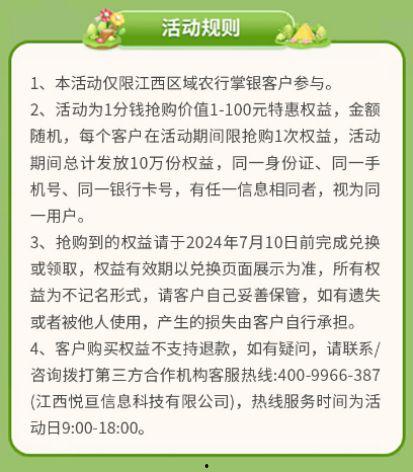 活动规则

1、本活动仅限江西区域农行掌银客户参与。

2、活动为1分钱抢购价值1-100元特惠权益，金额随机，每个客户在活动期间限抢购1次权益，活动期间总计发放10万份权益，同一身份证、同一手机号、同一银行卡号，有任一信息相同者，视为同一用户。

3、抢购到的权益请于2024年7月10日前完成兑换或领取，权益有效期以兑换页面展示为准，所有权益为不记名形式，请客户自己妥善保管，如有遗失或者被他人使用，产生的损失由客户自行承担。

4、客户购买权益不支持退款，如有疑问，请联系/咨询拨打第三方合作机构客服热线:400-9966-387(江西悦亘信息科技有限公司)，热线服务时间为活动日9:00-18:00。